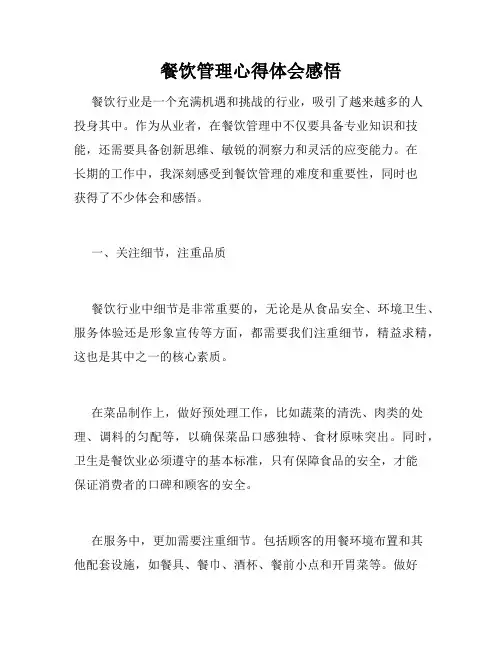 餐饮管理心得体会感悟

餐饮行业是一个充满机遇和挑战的行业，吸引了越来越多的人投身其中。作为从业者，在餐饮管理中不仅要具备专业知识和技能，还需要具备创新思维、敏锐的洞察力和灵活的应变能力。在长期的工作中，我深刻感受到餐饮管理的难度和重要性，同时也获得了不少体会和感悟。

一、关注细节，注重品质

餐饮行业中细节是非常重要的，无论是从食品安全、环境卫生、服务体验还是形象宣传等方面，都需要我们注重细节，精益求精，这也是其中之一的核心素质。

在菜品制作上，做好预处理工作，比如蔬菜的清洗、肉类的处理、调料的匀配等，以确保菜品口感独特、食材原味突出。同时，卫生是餐饮业必须遵守的基本标准，只有保障食品的安全，才能保证消费者的口碑和顾客的安全。

在服务中，更加需要注重细节。包括顾客的用餐环境布置和其他配套设施，如餐具、餐巾、酒杯、餐前小点和开胃菜等。做好